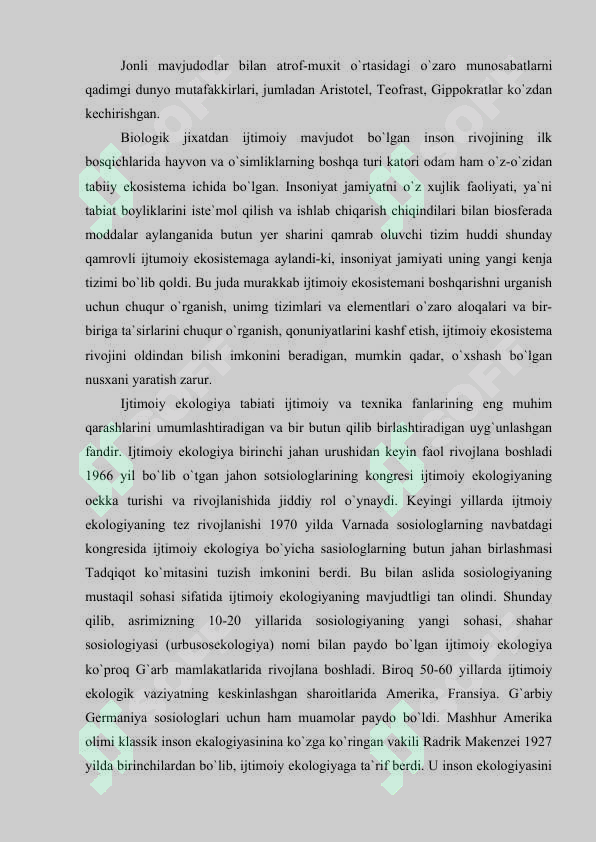 Jonli mavjudodlar bilan atrof-muxit o`rtasidagi o`zaro munosabatlarni qadimgi dunyo mutafakkirlari, jumladan Aristotel, Teofrast, Gippokratlar ko`zdan kechirishgan.

Biologik jixatdan ijtimoiy mavjudot bo`lgan inson rivojining ilk bosqichlarida hayvon va o`simliklarning boshqa turi katori odam ham o`z-o`zidan tabiiy ekosistema ichida bo`lgan. Insoniyat jamiyatni o`z xujlik faoliyati, ya`ni tabiat boyliklarini iste`mol qilish va ishlab chiqarish chiqindilari bilan biosferada moddalar aylanganida butun yer sharini qamrab oluvchi tizim huddi shunday qamrovli ijtumoiy ekosistemaga aylandi-ki, insoniyat jamiyati uning yangi kenja tizimi bo`lib qoldi. Bu juda murakkab ijtimoiy ekosistemani boshqarishni urganish uchun chuqur o`rganish, unimg tizimlari va elementlari o`zaro aloqalari va bir-biriga ta`sirlarini chuqur o`rganish, qonuniyatlarini kashf etish, ijtimoiy ekosistema rivojini oldindan bilish imkonini beradigan, mumkin qadar, o`xshash bo`lgan nusxani yaratish zarur.

Ijtimoiy ekologiya tabiati ijtimoiy va texnika fanlarining eng muhim qarashlarini umumlashtiradigan va bir butun qilib birlashtiradigan uyg`unlashgan fandir. Ijtimoiy ekologiya birinchi jahan urushidan keyin faol rivojlana boshladi 1966 yil bo`lib o`tgan jahon sotsiologlarining kongresi ijtimoiy ekologiyaning oekka turishi va rivojlanishida jiddiy rol o`ynaydi. Keyingi yillarda ijtmoiy ekologiyaning tez rivojlanishi 1970 yilda Varnada sosiologlarning navbatdagi kongresida ijtimoiy ekologiya bo`yicha sasiologlarning butun jahan birlashmasi Tadqiqot ko`mitasini tuzish imkonini berdi. Bu bilan aslida sosiologiyaning mustaqil sohasi sifatida ijtimoiy ekologiyaning mavjudtligi tan olindi. Shunday qilib, asrimizning 10-20 yillarida sosiologiyaning yangi sohasi, shahar sosiologiyasi (urbusosekologiya) nomi bilan paydo bo`lgan ijtimoiy ekologiya ko`proq G`arb mamlakatlarida rivojlana boshladi. Biroq 50-60 yillarda ijtimoiy ekologik vaziyatning keskinlashgan sharoitlarida Amerika, Fransiya. G`arbiy Germaniya sosiologlari uchun ham muamolar paydo bo`ldi. Mashhur Amerika olimi klassik inson ekalogiyasinina ko`zga ko`ringan vakili Radrik Makenzei 1927 yilda birinchilardan bo`lib, ijtimoiy ekologiyaga ta`rif berdi. U inson ekologiyasini